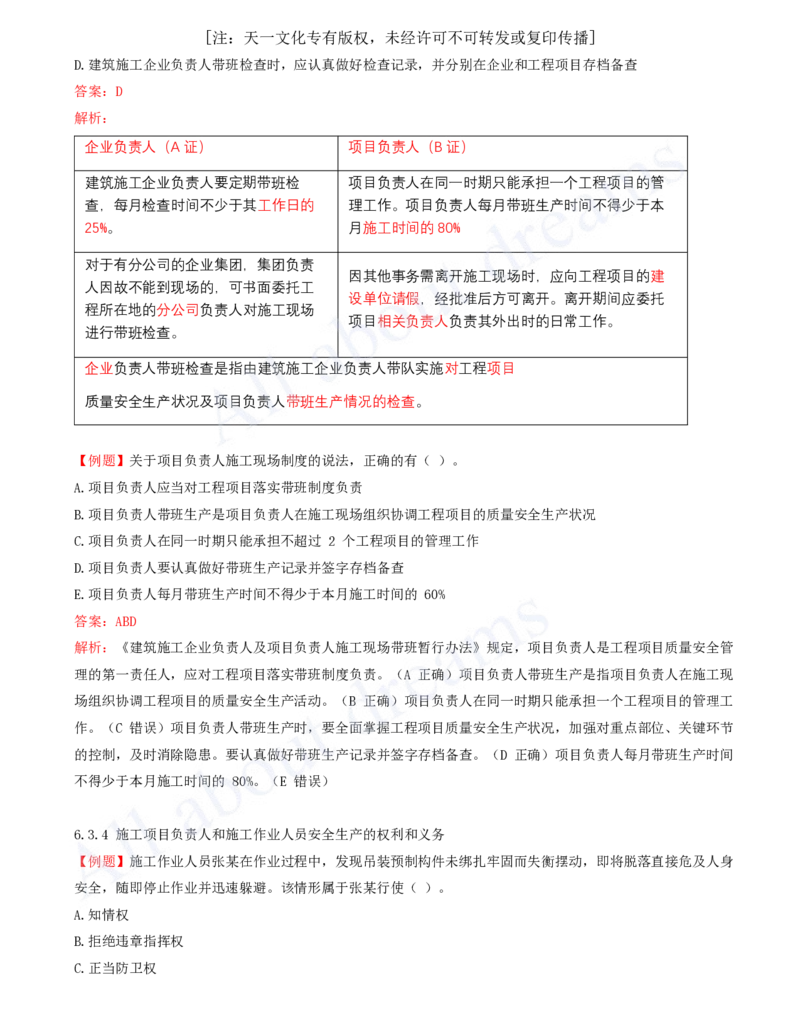 [注：天一文化专有版权，未经许可不可转发或复印传播]

D.建筑施工企业负责人带班检查时，应认真做好检查记录，并分别在企业和工程项目存档备查

答案：D

解析：

| 企业负责人（A证） | 项目负责人（B证） |
|---|---|
| 建筑施工企业负责人要定期带班检查，每月检查时间不少于其工作日的25%。 | 项目负责人在同一时期只能承担一个工程项目的管理工作。项目负责人每月带班生产时间不得少于本月施工时间的80% |
| 对于有分公司的企业集团，集团负责人因故不能到现场的，可书面委托工程所在地的分公司负责人对施工现场进行带班检查。 | 因其他事务需离开施工现场时，应向工程项目的建设单位请假，经批准后方可离开。离开期间应委托项目相关负责人负责其外出时的日常工作。 |
| 企业负责人带班检查是指由建筑施工企业负责人带队实施对工程项目质量安全生产状况及项目负责人带班生产情况的检查。 | |

【例题】关于项目负责人施工现场制度的说法，正确的有（ ）。

A.项目负责人应当对工程项目落实带班制度负责

B.项目负责人带班生产是项目负责人在施工现场组织协调工程项目的质量安全生产状况

C.项目负责人在同一时期只能承担不超过2个工程项目的管理工作

D.项目负责人要认真做好带班生产记录并签字存档备查

E.项目负责人每月带班生产时间不得少于本月施工时间的60%

答案：ABD

解析：《建筑施工企业负责人及项目负责人施工现场带班暂行办法》规定，项目负责人是工程项目质量安全管理的第一责任人，应对工程项目落实带班制度负责。（A正确）项目负责人带班生产是指项目负责人在施工现场组织协调工程项目的质量安全生产活动。（B正确）项目负责人在同一时期只能承担一个工程项目的管理工作。（C错误）项目负责人带班生产时，要全面掌握工程项目质量安全生产状况，加强对重点部位、关键环节的控制，及时消除隐患。要认真做好带班生产记录并签字存档备查。（D正确）项目负责人每月带班生产时间不得少于本月施工时间的80%。（E错误）

6.3.4 施工项目负责人和施工作业人员安全生产的权利和义务

【例题】施工作业人员张某在作业过程中，发现吊装预制构件未绑扎牢固而失衡摆动，即将脱落直接危及人身安全，随即停止作业并迅速躲避。该情形属于张某行使（ ）。

A.知情权

B.拒绝违章指挥权

C.正当防卫权

All about dreams